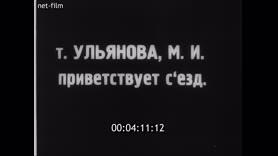 net-film

т. УЛЬЯНОВА, М. И. приветствует с‘езд.

00:04:11:12